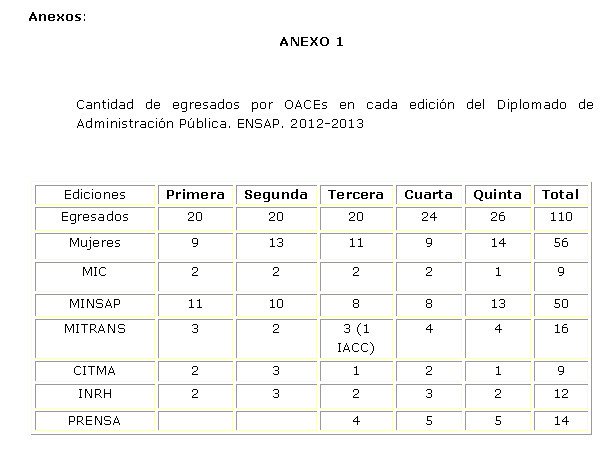 Anexos:

ANEXO 1

Cantidad de egresados por OACEs en cada edición del Diplomado de Administración Pública. ENSAP. 2012-2013

| Ediciones | Primera | Segunda | Tercera | Cuarta | Quinta | Total |
|---|---|---|---|---|---|---|
| Egresados | 20 | 20 | 20 | 24 | 26 | 110 |
| Mujeres | 9 | 13 | 11 | 9 | 14 | 56 |
| MIC | 2 | 2 | 2 | 2 | 1 | 9 |
| MINSAP | 11 | 10 | 8 | 8 | 13 | 50 |
| MITRANS | 3 | 2 | 3 (1 IACC) | 4 | 4 | 16 |
| CITMA | 2 | 3 | 1 | 2 | 1 | 9 |
| INRH | 2 | 3 | 2 | 3 | 2 | 12 |
| PRENSA | | | 4 | 5 | 5 | 14 |